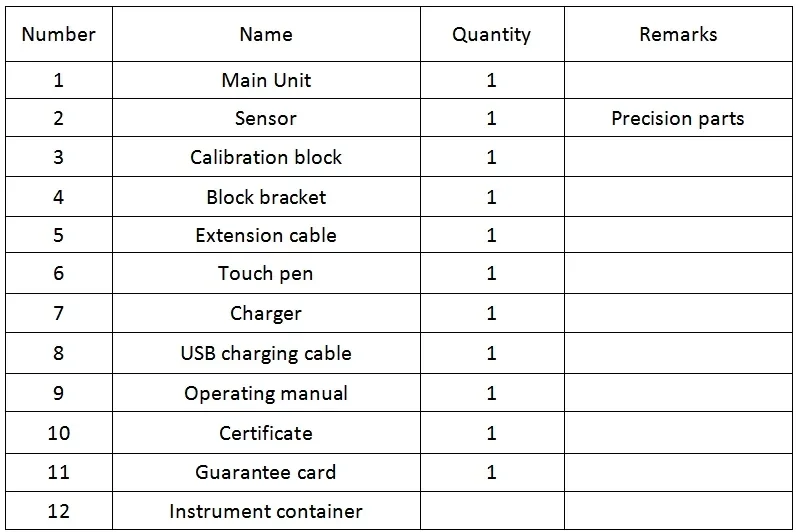 | Number | Name | Quantity | Remarks |
|---|---|---|---|
| 1 | Main Unit | 1 | |
| 2 | Sensor | 1 | Precision parts |
| 3 | Calibration block | 1 | |
| 4 | Block bracket | 1 | |
| 5 | Extension cable | 1 | |
| 6 | Touch pen | 1 | |
| 7 | Charger | 1 | |
| 8 | USB charging cable | 1 | |
| 9 | Operating manual | 1 | |
| 10 | Certificate | 1 | |
| 11 | Guarantee card | 1 | |
| 12 | Instrument container | | |